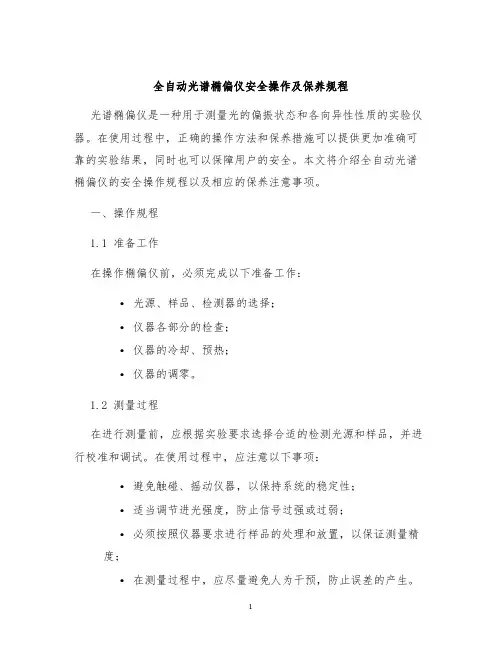 全自动光谱椭偏仪安全操作及保养规程

光谱椭偏仪是一种用于测量光的偏振状态和各向异性性质的实验仪器。在使用过程中，正确的操作方法和保养措施可以提供更加准确可靠的实验结果，同时也可以保障用户的安全。本文将介绍全自动光谱椭偏仪的安全操作规程以及相应的保养注意事项。

一、操作规程

1.1 准备工作

在操作椭偏仪前，必须完成以下准备工作：

• 光源、样品、检测器的选择；
• 仪器各部分的检查；
• 仪器的冷却、预热；
• 仪器的调零。

1.2 测量过程

在进行测量前，应根据实验要求选择合适的检测光源和样品，并进行校准和调试。在使用过程中，应注意以下事项：

• 避免触碰、摇动仪器，以保持系统的稳定性；
• 适当调节进光强度，防止信号过强或过弱；
• 必须按照仪器要求进行样品的处理和放置，以保证测量精度；
• 在测量过程中，应尽量避免人为干预，防止误差的产生。

1